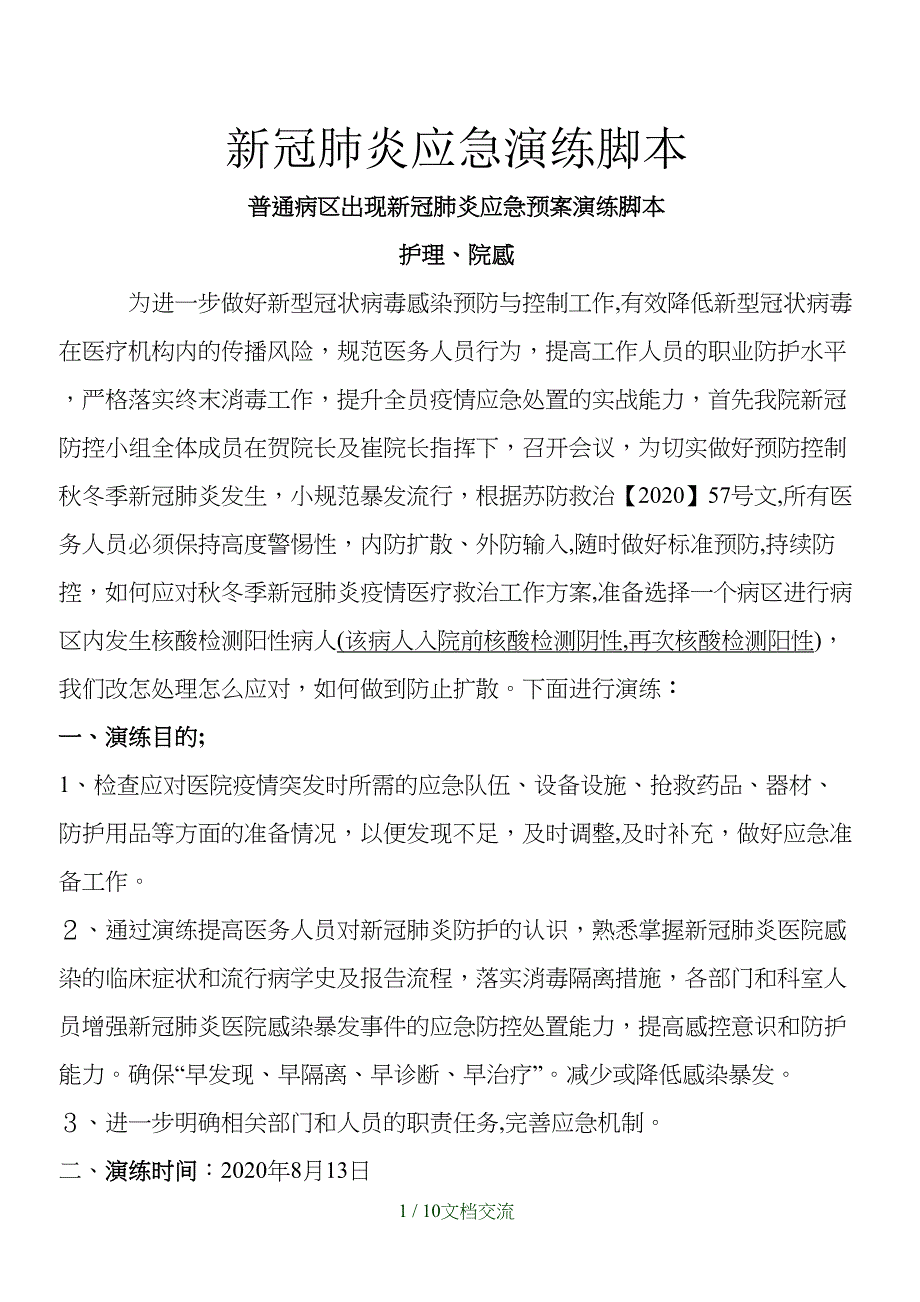 新冠肺炎应急演练脚本

普通病区出现新冠肺炎应急预案演练脚本

护理、院感

为进一步做好新型冠状病毒感染预防与控制工作,有效降低新型冠状病毒在医疗机构内的传播风险，规范医务人员行为，提高工作人员的职业防护水平，严格落实终末消毒工作，提升全员疫情应急处置的实战能力，首先我院新冠防控小组全体成员在贺院长及崔院长指挥下，召开会议，为切实做好预防控制秋冬季新冠肺炎发生，小规范暴发流行，根据苏防救治【2020】57号文,所有医务人员必须保持高度警惕性，内防扩散、外防输入,随时做好标准预防,持续防控，如何应对秋冬季新冠肺炎疫情医疗救治工作方案,准备选择一个病区进行病区内发生核酸检测阳性病人(该病人入院前核酸检测阴性,再次核酸检测阳性)，我们改怎处理怎么应对，如何做到防止扩散。下面进行演练：

一、演练目的;

1、检查应对医院疫情突发时所需的应急队伍、设备设施、抢救药品、器材、防护用品等方面的准备情况，以便发现不足，及时调整,及时补充，做好应急准备工作。

２、通过演练提高医务人员对新冠肺炎防护的认识，熟悉掌握新冠肺炎医院感染的临床症状和流行病学史及报告流程，落实消毒隔离措施，各部门和科室人员增强新冠肺炎医院感染暴发事件的应急防控处置能力，提高感控意识和防护能力。确保“早发现、早隔离、早诊断、早治疗”。减少或降低感染暴发。

３、进一步明确相关部门和人员的职责任务,完善应急机制。

二、演练时间：2020年8月13日

1 / 10文档交流